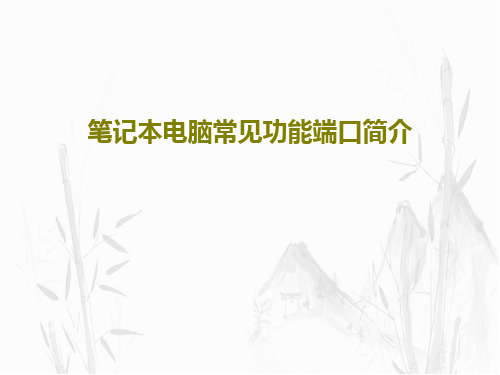 笔记本电脑常见功能端口简介